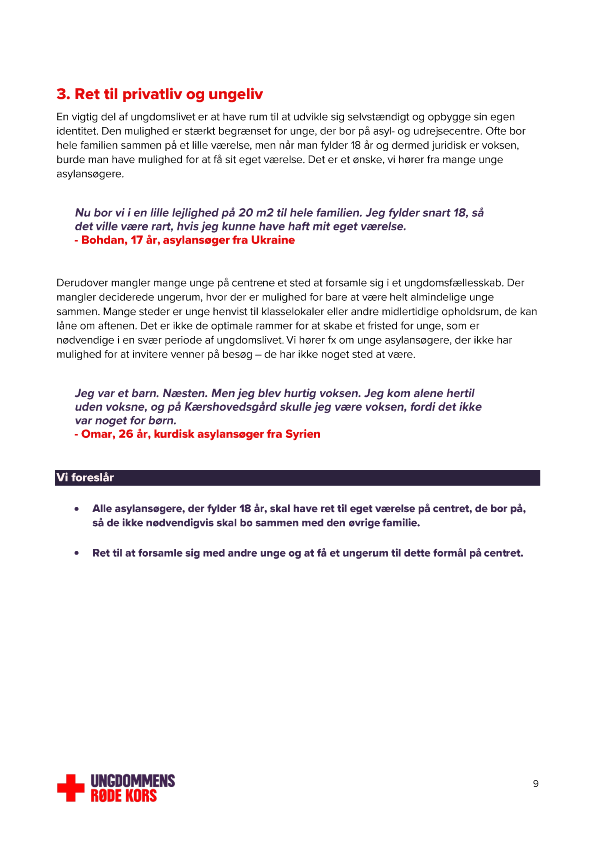 3. Ret til privatliv og ungeliv

En vigtig del af ungdomslivet er at have rum til at udvikle sig selvstændigt og opbygge sin egen identitet. Den mulighed er stærkt begrænset for unge, der bor på asyl- og udrejsecentre. Ofte bor hele familien sammen på et lille værelse, men når man fylder 18 år og dermed juridisk er voksen, burde man have mulighed for at få sit eget værelse. Det er et ønske, vi hører fra mange unge asylansøgere.

Nu bor vi i en lille lejlighed på 20 m2 til hele familien. Jeg fylder snart 18, så det ville være rart, hvis jeg kunne have haft mit eget værelse.
- Bohdan, 17 år, asylansøger fra Ukraine

Derudover mangler mange unge på centrene et sted at forsamle sig i et ungdomsfællesskab. Der mangler deciderede ungerum, hvor der er mulighed for bare at være helt almindelige unge sammen. Mange steder er unge henvist til klasselokaler eller andre midlertidige opholdsrum, de kan låne om aftenen. Det er ikke de optimale rammer for at skabe et fristed for unge, som er nødvendige i en svær periode af ungdomslivet. Vi hører fx om unge asylansøgere, der ikke har mulighed for at invitere venner på besøg – de har ikke noget sted at være.

Jeg var et barn. Næsten. Men jeg blev hurtig voksen. Jeg kom alene hertil uden voksne, og på Kærshovedsgård skulle jeg være voksen, fordi det ikke var noget for børn.
- Omar, 26 år, kurdisk asylansøger fra Syrien

Vi foreslår

• Alle asylansøgere, der fylder 18 år, skal have ret til eget værelse på centret, de bor på, så de ikke nødvendigvis skal bo sammen med den øvrige familie.

• Ret til at forsamle sig med andre unge og at få et ungerum til dette formål på centret.

UNGDOMMENS RØDE KORS

9